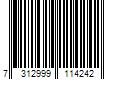 7 312999 114242